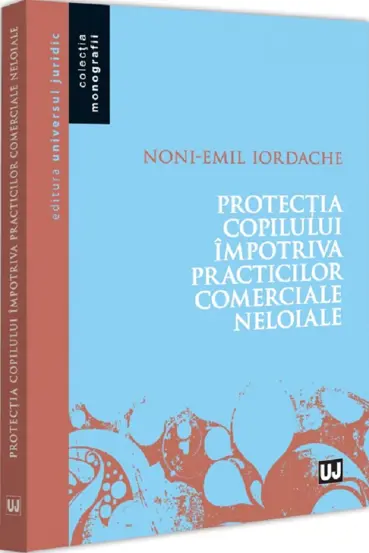 PROTECȚIA COPILULUI ÎMPOTRIVA PRACTICILOR COMERCIALE NELOIALE

UJ

editura universul juridic

colecția monografii

NONI-EMIL IORDACHE

PROTECȚIA COPILULUI ÎMPOTRIVA PRACTICILOR COMERCIALE NELOIALE

UJ